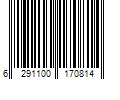 6 291100 170814